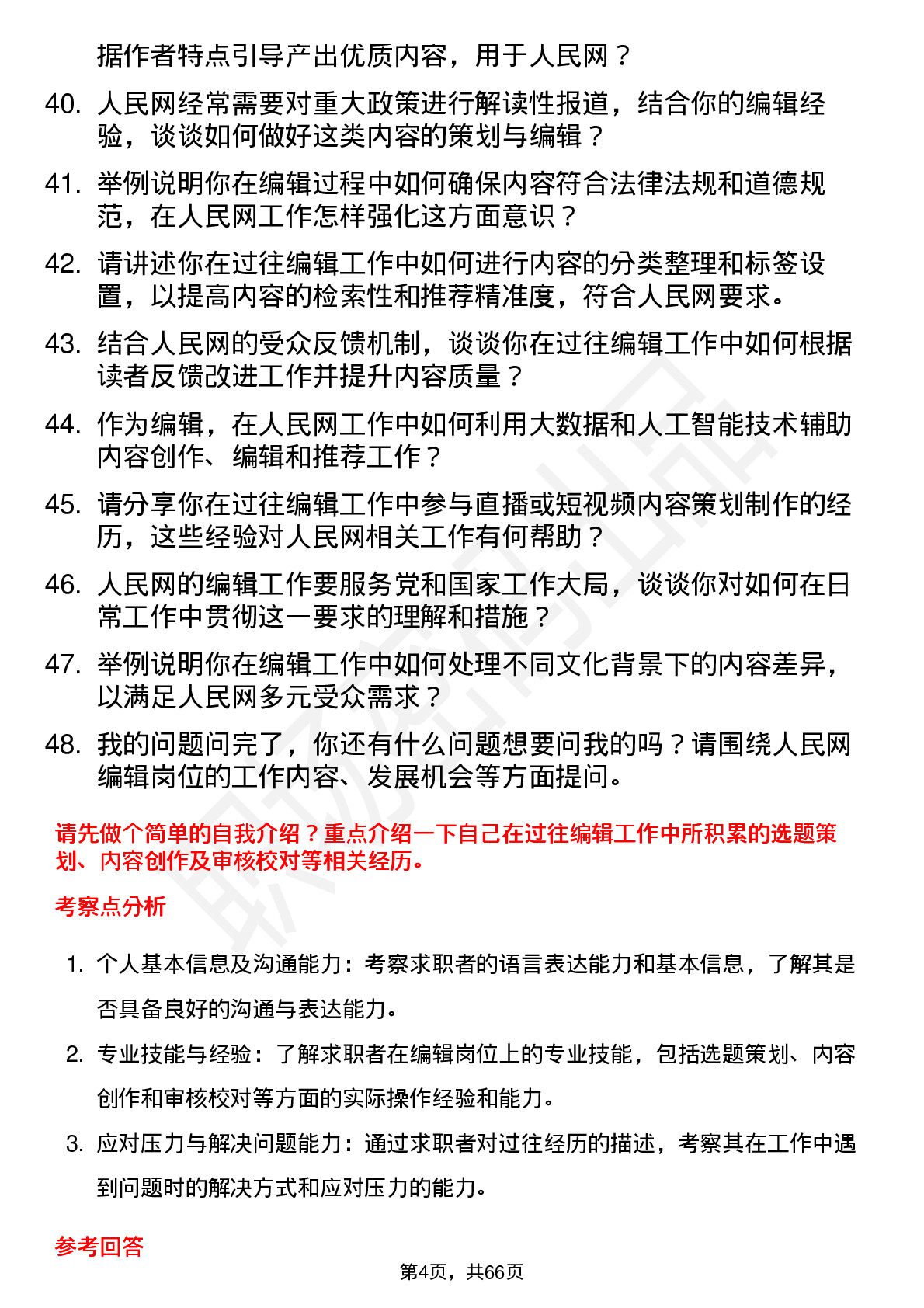 据作者特点引导产出优质内容，用于人民网？

40. 人民网经常需要对重大政策进行解读性报道，结合你的编辑经验，谈谈如何做好这类内容的策划与编辑？

41. 举例说明你在编辑过程中如何确保内容符合法律法规和道德规范，在人民网工作怎样强化这方面意识？

42. 请讲述你在过往编辑工作中如何进行内容的分类整理和标签设置，以提高内容的检索性和推荐精准度，符合人民网要求。

43. 结合人民网的受众反馈机制，谈谈你在过往编辑工作中如何根据读者反馈改进工作并提升内容质量？

44. 作为编辑，在人民网工作中如何利用大数据和人工智能技术辅助内容创作、编辑和推荐工作？

45. 请分享你在过往编辑工作中参与直播或短视频内容策划制作的经历，这些经验对人民网相关工作有何帮助？

46. 人民网的编辑工作要服务党和国家工作大局，谈谈你对如何在日常工作中贯彻这一要求的理解和措施？

47. 举例说明你在编辑工作中如何处理不同文化背景下的内容差异，以满足人民网多元受众需求？

48. 我的问题问完了，你还有什么问题想要问我的吗？请围绕人民网编辑岗位的工作内容、发展机会等方面提问。

请先做个简单的自我介绍？重点介绍一下自己在过往编辑工作中所积累的选题策划、内容创作及审核校对等相关经历。

考察点分析

1. 个人基本信息及沟通能力：考察求职者的语言表达能力和基本信息，了解其是否具备良好的沟通与表达能力。

2. 专业技能与经验：了解求职者在编辑岗位上的专业技能，包括选题策划、内容创作和审核校对等方面的实际操作经验和能力。

3. 应对压力与解决问题能力：通过求职者对过往经历的描述，考察其在工作中遇到问题时的解决方式和应对压力的能力。

参考回答

第4页，共66页